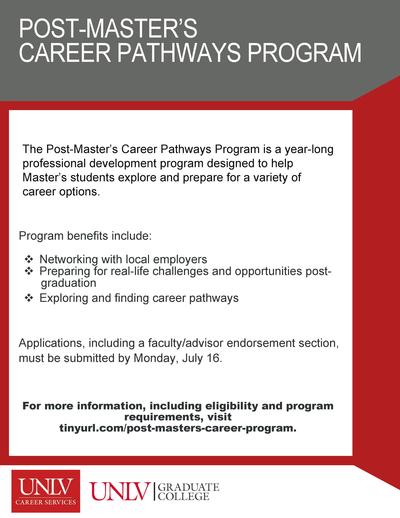 POST-MASTER'S
CAREER PATHWAYS PROGRAM

The Post-Master's Career Pathways Program is a year-long professional development program designed to help Master's students explore and prepare for a variety of career options.

Program benefits include:

❖ Networking with local employers
❖ Preparing for real-life challenges and opportunities post-graduation
❖ Exploring and finding career pathways

Applications, including a faculty/advisor endorsement section, must be submitted by Monday, July 16.

For more information, including eligibility and program requirements, visit tinyurl.com/post-masters-career-program.

UNLV
CAREER SERVICES

UNLV | GRADUATE COLLEGE